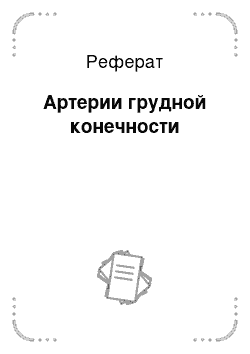 Реферат

Артерии грудной конечности